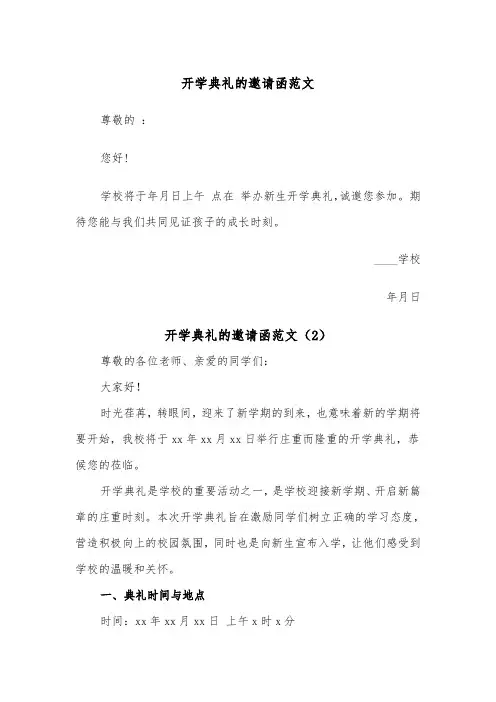 开学典礼的邀请函范文

尊敬的 ：

您好！

学校将于年月日上午 点在 举办新生开学典礼，诚邀您参加。期待您能与我们共同见证孩子的成长时刻。

____学校

年月日

开学典礼的邀请函范文（2）

尊敬的各位老师、亲爱的同学们：

大家好！

时光荏苒，转眼间，迎来了新学期的到来，也意味着新的学期将要开始，我校将于 xx 年 xx 月 xx 日举行庄重而隆重的开学典礼，恭候您的莅临。

开学典礼是学校的重要活动之一，是学校迎接新学期、开启新篇章的庄重时刻。本次开学典礼旨在激励同学们树立正确的学习态度，营造积极向上的校园氛围，同时也是向新生宣布入学，让他们感受到学校的温暖和关怀。

一、典礼时间与地点

时间：xx 年 xx 月 xx 日 上午 x 时 x 分